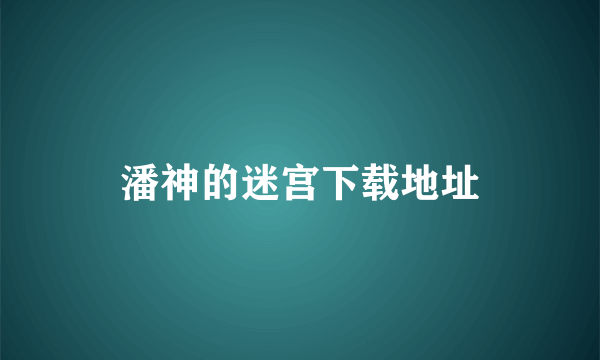 潘神的迷宫下载地址